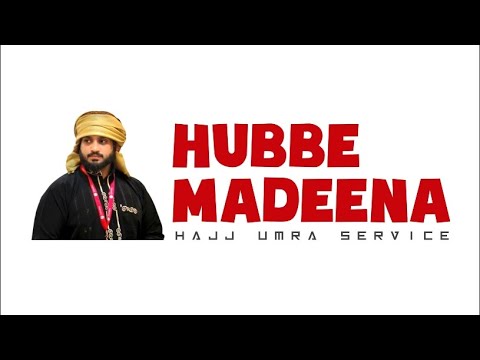 HUBBE MADEENA
HAJJ UMRA SERVICE